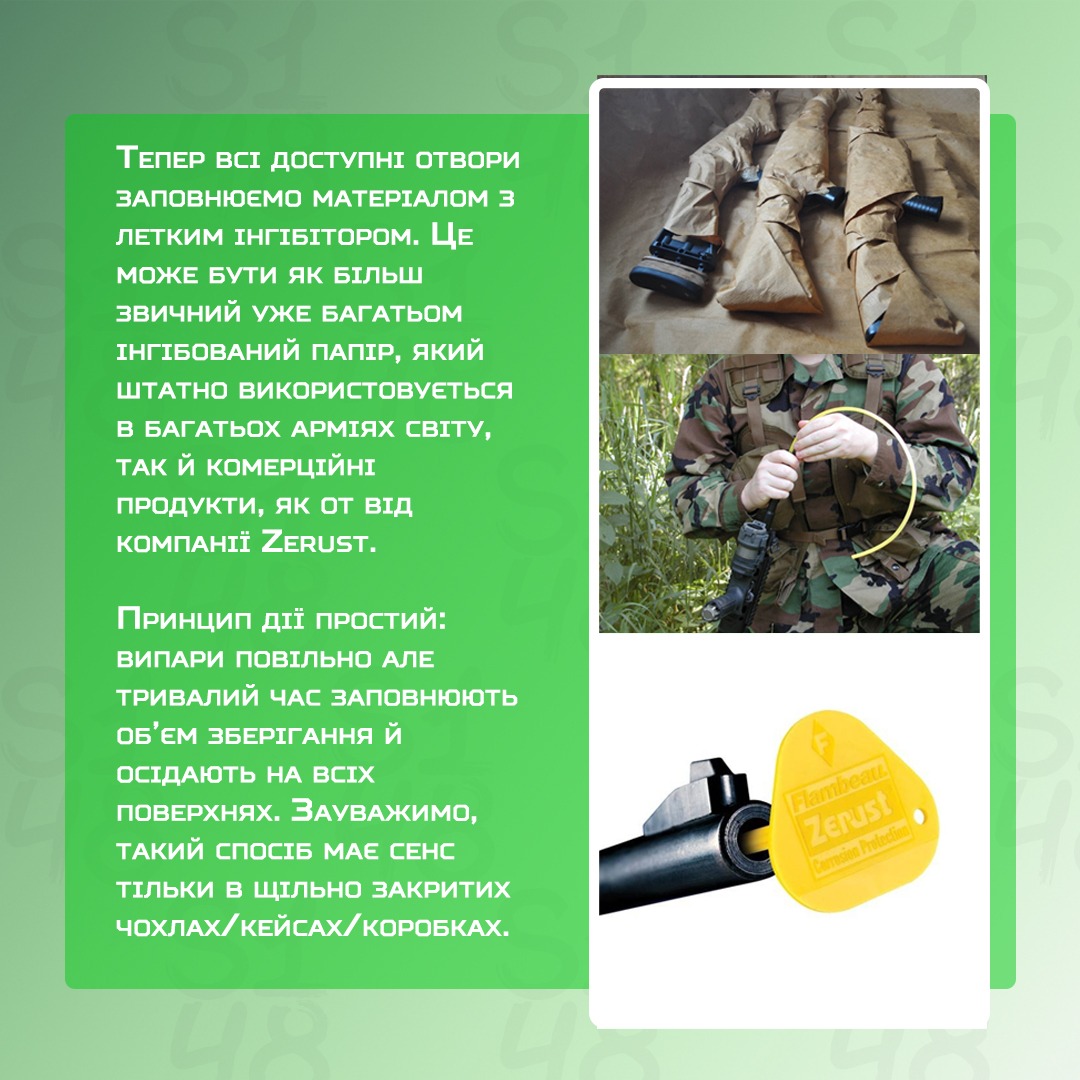 Тепер всі доступні отвори заповнюємо матеріалом з летким інгібітором. Це може бути як більш звичний уже багатьом інгібований папір, який штатно використовується в багатьох арміях світу, так й комерційні продукти, як от від компанії Zerust.

Принцип дії простий: випари повільно але тривалий час заповнюють об'єм зберігання й осідають на всіх поверхнях. Зауважимо, такий спосіб має сенс тільки в щільно закритих чохлах/кейсах/коробках.

Flambeau
Zerust
Corrosion Protection

S1
48